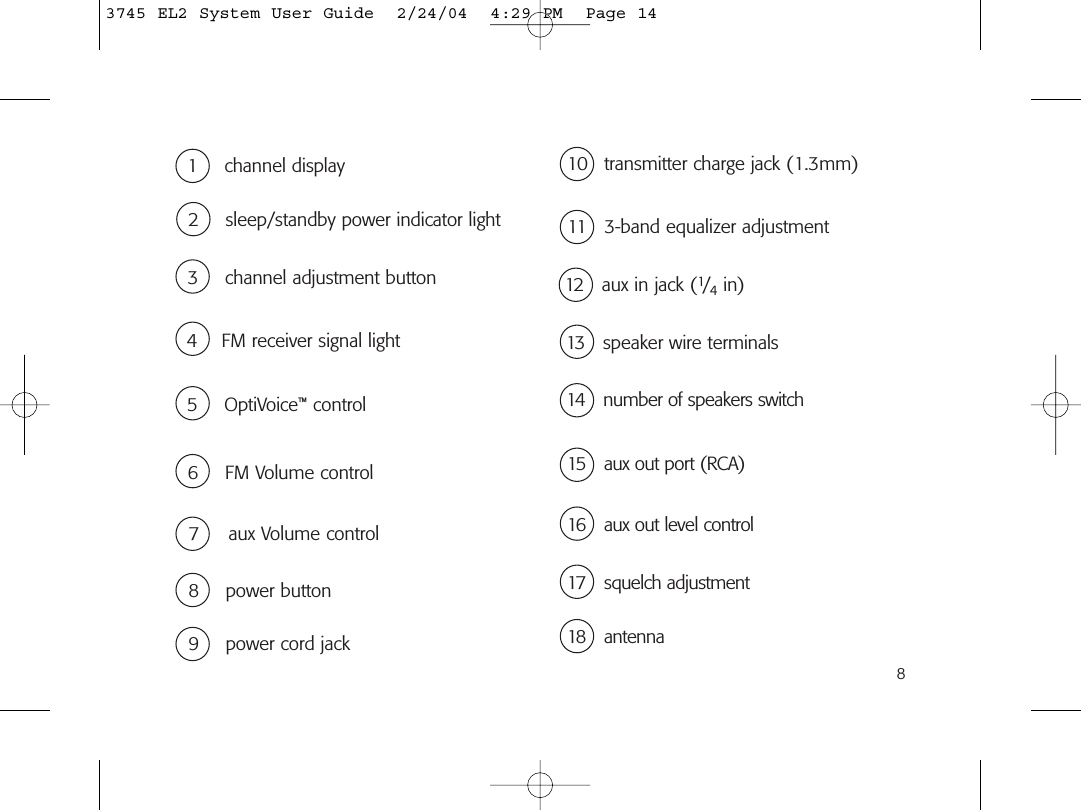 3745 EL2 System User Guide 2/24/04 4:29 PM Page 14

1 channel display

2 sleep/standby power indicator light

3 channel adjustment button

4 FM receiver signal light

5 OptiVoice™ control

6 FM Volume control

7 aux Volume control

8 power button

9 power cord jack

10 transmitter charge jack (1.3mm)

11 3-band equalizer adjustment

12 aux in jack ($\frac{1}{4}$ in)

13 speaker wire terminals

14 number of speakers switch

15 aux out port (RCA)

16 aux out level control

17 squelch adjustment

18 antenna

8